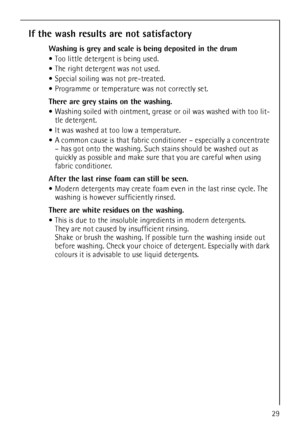 If the wash results are not satisfactory

Washing is grey and scale is being deposited in the drum
• Too little detergent is being used.
• The right detergent was not used.
• Special soiling was not pre-treated.
• Programme or temperature was not correctly set.

There are grey stains on the washing.
• Washing soiled with ointment, grease or oil was washed with too little detergent.
• It was washed at too low a temperature.
• A common cause is that fabric conditioner – especially a concentrate – has got onto the washing. Such stains should be washed out as quickly as possible and make sure that you are careful when using fabric conditioner.

After the last rinse foam can still be seen.
• Modern detergents may create foam even in the last rinse cycle. The washing is however sufficiently rinsed.

There are white residues on the washing.
• This is due to the insoluble ingredients in modern detergents. They are not caused by insufficient rinsing. Shake or brush the washing. If possible turn the washing inside out before washing. Check your choice of detergent. Especially with dark colours it is advisable to use liquid detergents.

29